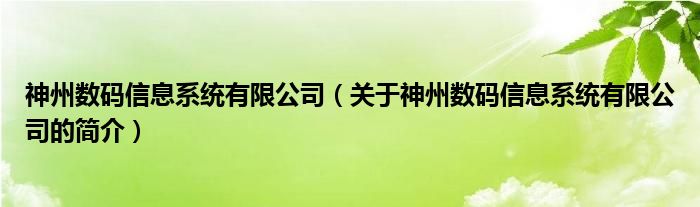 神州数码信息系统有限公司（关于神州数码信息系统有限公司的简介）